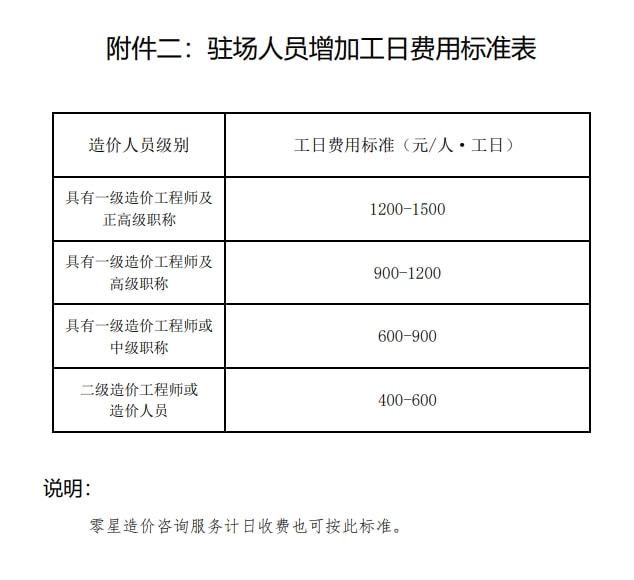 附件二：驻场人员增加工日费用标准表

| 造价人员级别 | 工日费用标准（元/人·工日） |
|---|---|
| 具有一级造价工程师及正高级职称 | 1200-1500 |
| 具有一级造价工程师及高级职称 | 900-1200 |
| 具有一级造价工程师或中级职称 | 600-900 |
| 二级造价工程师或造价人员 | 400-600 |

说明：

零星造价咨询服务计日收费也可按此标准。